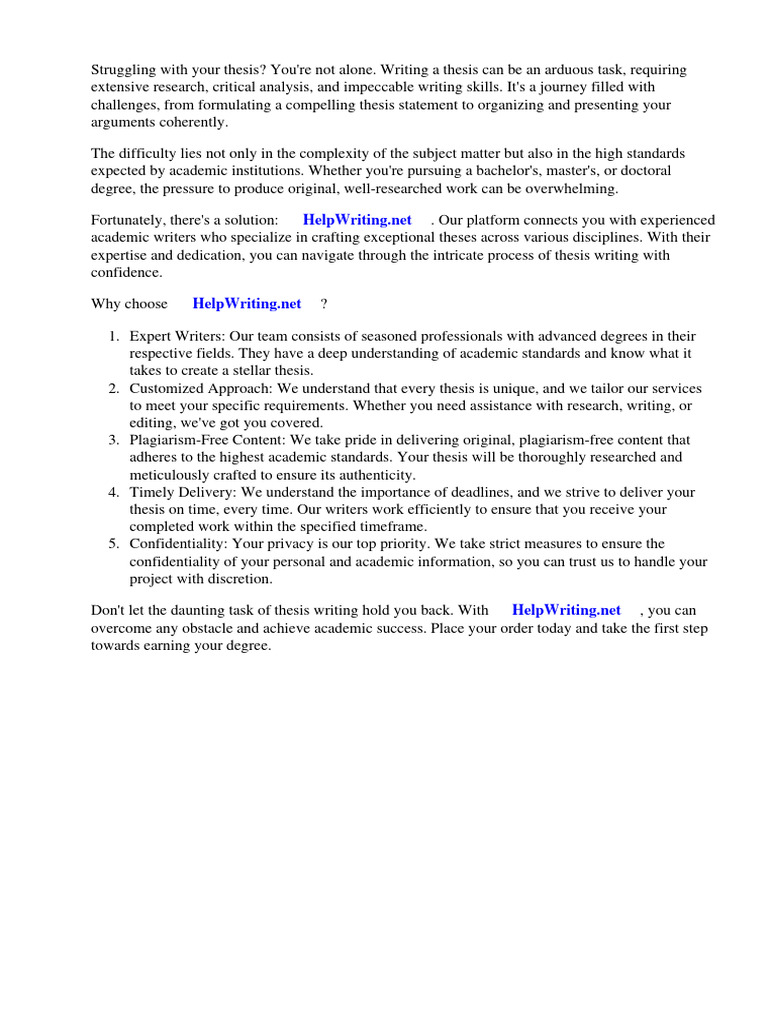 Struggling with your thesis? You're not alone. Writing a thesis can be an arduous task, requiring extensive research, critical analysis, and impeccable writing skills. It's a journey filled with challenges, from formulating a compelling thesis statement to organizing and presenting your arguments coherently.

The difficulty lies not only in the complexity of the subject matter but also in the high standards expected by academic institutions. Whether you're pursuing a bachelor's, master's, or doctoral degree, the pressure to produce original, well-researched work can be overwhelming.

Fortunately, there's a solution: HelpWriting.net . Our platform connects you with experienced academic writers who specialize in crafting exceptional theses across various disciplines. With their expertise and dedication, you can navigate through the intricate process of thesis writing with confidence.

Why choose HelpWriting.net ?

1. Expert Writers: Our team consists of seasoned professionals with advanced degrees in their respective fields. They have a deep understanding of academic standards and know what it takes to create a stellar thesis.
2. Customized Approach: We understand that every thesis is unique, and we tailor our services to meet your specific requirements. Whether you need assistance with research, writing, or editing, we've got you covered.
3. Plagiarism-Free Content: We take pride in delivering original, plagiarism-free content that adheres to the highest academic standards. Your thesis will be thoroughly researched and meticulously crafted to ensure its authenticity.
4. Timely Delivery: We understand the importance of deadlines, and we strive to deliver your thesis on time, every time. Our writers work efficiently to ensure that you receive your completed work within the specified timeframe.
5. Confidentiality: Your privacy is our top priority. We take strict measures to ensure the confidentiality of your personal and academic information, so you can trust us to handle your project with discretion.

Don't let the daunting task of thesis writing hold you back. With HelpWriting.net , you can overcome any obstacle and achieve academic success. Place your order today and take the first step towards earning your degree.